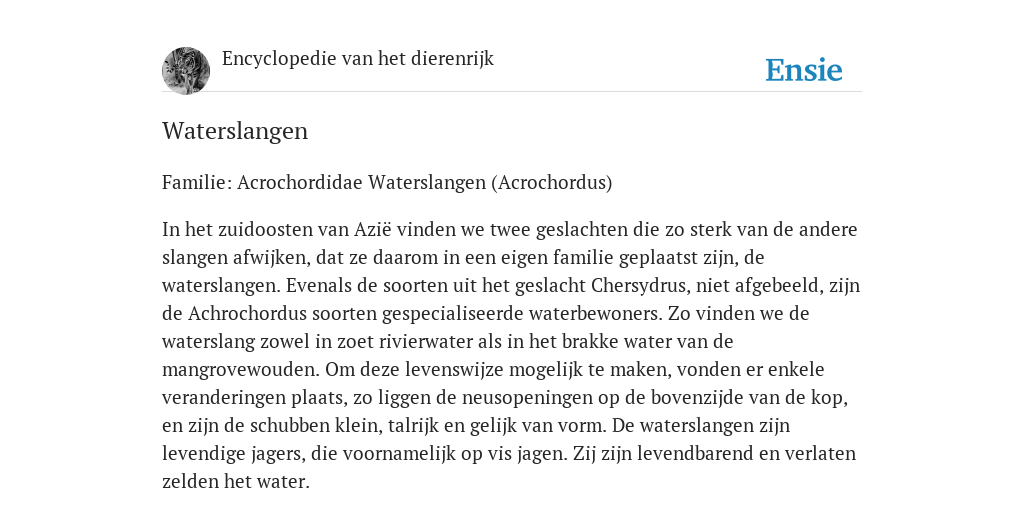 Encyclopedie van het dierenrijk

Ensie

Waterslangen

Familie: Acrochordidae Waterslangen (Acrochordus)

In het zuidoosten van Azië vinden we twee geslachten die zo sterk van de andere slangen afwijken, dat ze daarom in een eigen familie geplaatst zijn, de waterslangen. Evenals de soorten uit het geslacht Chersydrus, niet afgebeeld, zijn de Achrochordus soorten gespecialiseerde waterbewoners. Zo vinden we de waterslang zowel in zoet rivierwater als in het brakke water van de mangrovewouden. Om deze levenswijze mogelijk te maken, vonden er enkele veranderingen plaats, zo liggen de neusopeningen op de bovenzijde van de kop, en zijn de schubben klein, talrijk en gelijk van vorm. De waterslangen zijn levendige jagers, die voornamelijk op vis jagen. Zij zijn levendbarend en verlaten zelden het water.